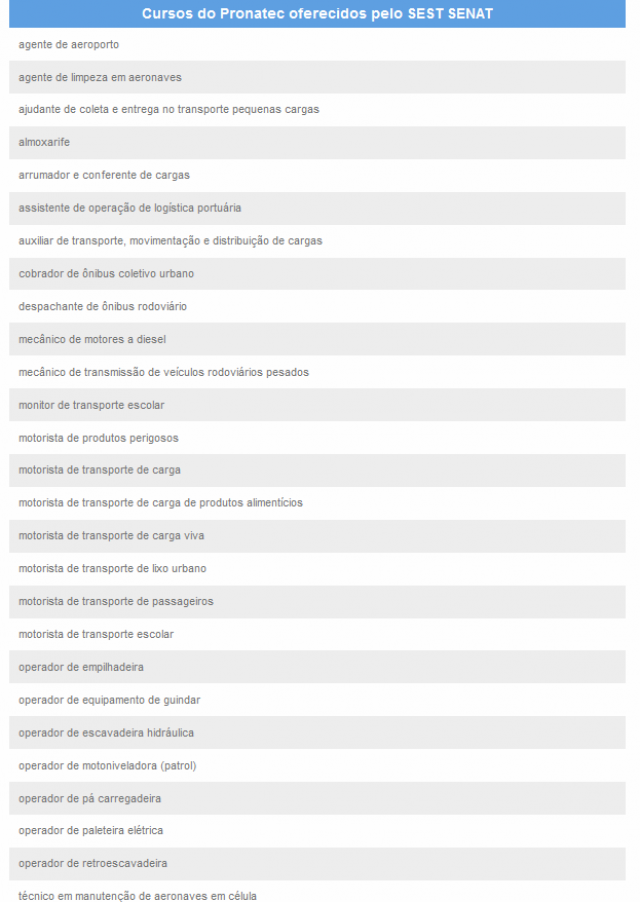 | Cursos do Pronatec oferecidos pelo SEST SENAT |
|---|
| agente de aeroporto |
| agente de limpeza em aeronaves |
| ajudante de coleta e entrega no transporte pequenas cargas |
| almoxarife |
| arrumador e conferente de cargas |
| assistente de operação de logística portuária |
| auxiliar de transporte, movimentação e distribuição de cargas |
| cobrador de ônibus coletivo urbano |
| despachante de ônibus rodoviário |
| mecânico de motores a diesel |
| mecânico de transmissão de veículos rodoviários pesados |
| monitor de transporte escolar |
| motorista de produtos perigosos |
| motorista de transporte de carga |
| motorista de transporte de carga de produtos alimentícios |
| motorista de transporte de carga viva |
| motorista de transporte de lixo urbano |
| motorista de transporte de passageiros |
| motorista de transporte escolar |
| operador de empilhadeira |
| operador de equipamento de guindar |
| operador de escavadeira hidráulica |
| operador de motoniveladora (patrol) |
| operador de pá carregadeira |
| operador de paleteira elétrica |
| operador de retroescavadeira |
| técnico em manutenção de aeronaves em célula |